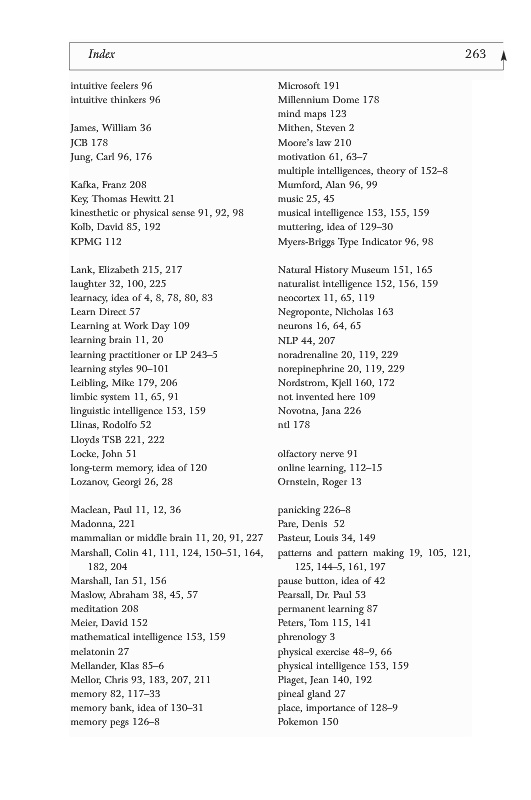 Index 263

intuitive feelers 96
intuitive thinkers 96

James, William 36
JCB 178
Jung, Carl 96, 176

Kafka, Franz 208
Key, Thomas Hewitt 21
kinesthetic or physical sense 91, 92, 98
Kolb, David 85, 192
KPMG 112

Lank, Elizabeth 215, 217
laughter 32, 100, 225
learnacy, idea of 4, 8, 78, 80, 83
Learn Direct 57
Learning at Work Day 109
learning brain 11, 20
learning practitioner or LP 243–5
learning styles 90–101
Leibling, Mike 179, 206
limbic system 11, 65, 91
linguistic intelligence 153, 159
Llinas, Rodolfo 52
Lloyds TSB 221, 222
Locke, John 51
long-term memory, idea of 120
Lozanov, Georgi 26, 28

Maclean, Paul 11, 12, 36
Madonna, 221
mammalian or middle brain 11, 20, 91, 227
Marshall, Colin 41, 111, 124, 150–51, 164, 182, 204
Marshall, Ian 51, 156
Maslow, Abraham 38, 45, 57
meditation 208
Meier, David 152
mathematical intelligence 153, 159
melatonin 27
Mellander, Klas 85–6
Mellor, Chris 93, 183, 207, 211
memory 82, 117–33
memory bank, idea of 130–31
memory pegs 126–8

Microsoft 191
Millennium Dome 178
mind maps 123
Mithen, Steven 2
Moore's law 210
motivation 61, 63–7
multiple intelligences, theory of 152–8
Mumford, Alan 96, 99
music 25, 45
musical intelligence 153, 155, 159
muttering, idea of 129–30
Myers-Briggs Type Indicator 96, 98

Natural History Museum 151, 165
naturalist intelligence 152, 156, 159
neocortex 11, 65, 119
Negroponte, Nicholas 163
neurons 16, 64, 65
NLP 44, 207
noradrenaline 20, 119, 229
norepinephrine 20, 119, 229
Nordstrom, Kjell 160, 172
not invented here 109
Novotna, Jana 226
ntl 178

olfactory nerve 91
online learning, 112–15
Ornstein, Roger 13

panicking 226–8
Pare, Denis 52
Pasteur, Louis 34, 149
patterns and pattern making 19, 105, 121, 125, 144–5, 161, 197
pause button, idea of 42
Pearsall, Dr. Paul 53
permanent learning 87
Peters, Tom 115, 141
phrenology 3
physical exercise 48–9, 66
physical intelligence 153, 159
Piaget, Jean 140, 192
pineal gland 27
place, importance of 128–9
Pokemon 150